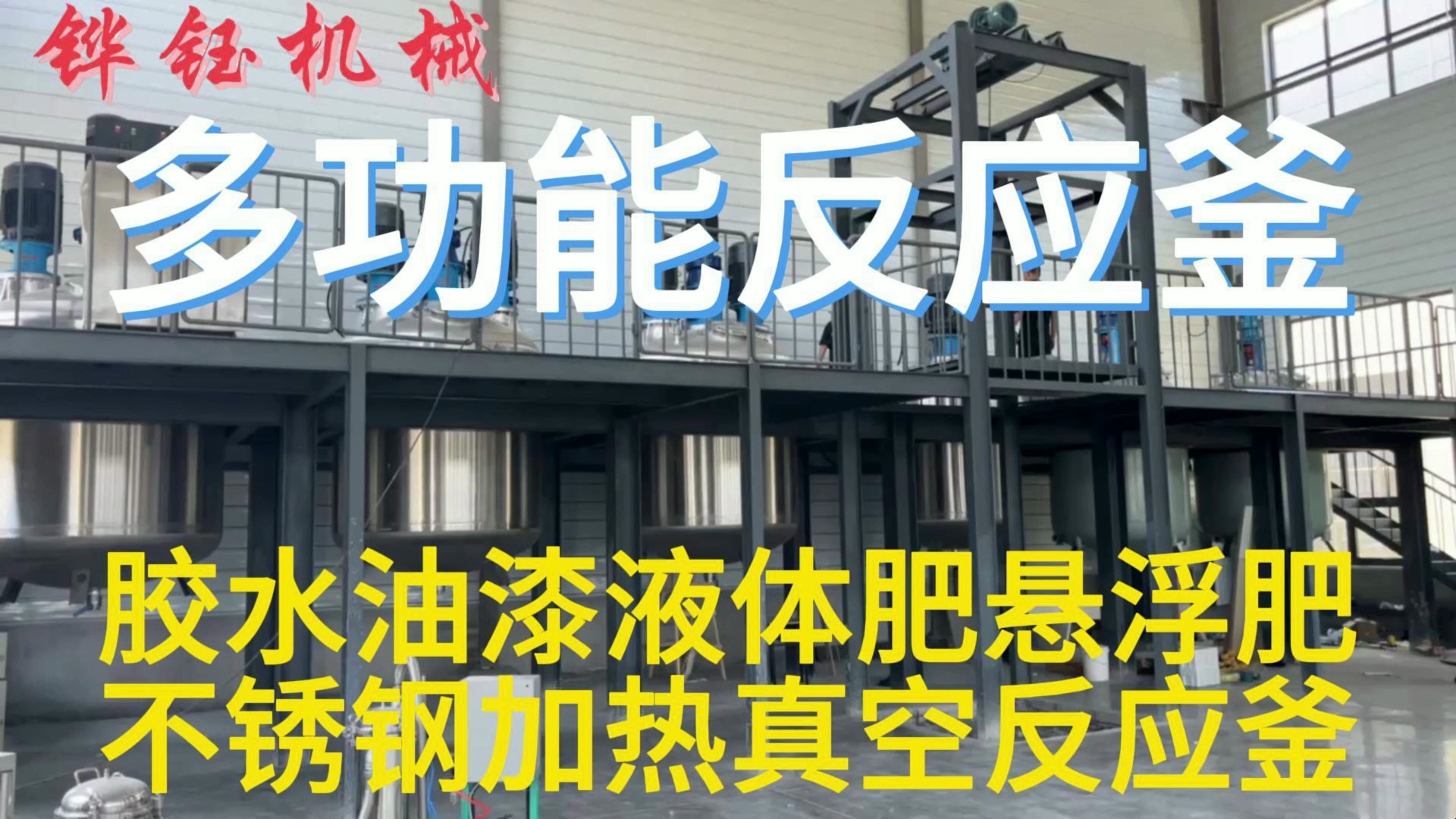 铧钰机械

多功能反应釜

胶水油漆液体肥悬浮肥
不锈钢加热真空反应釜